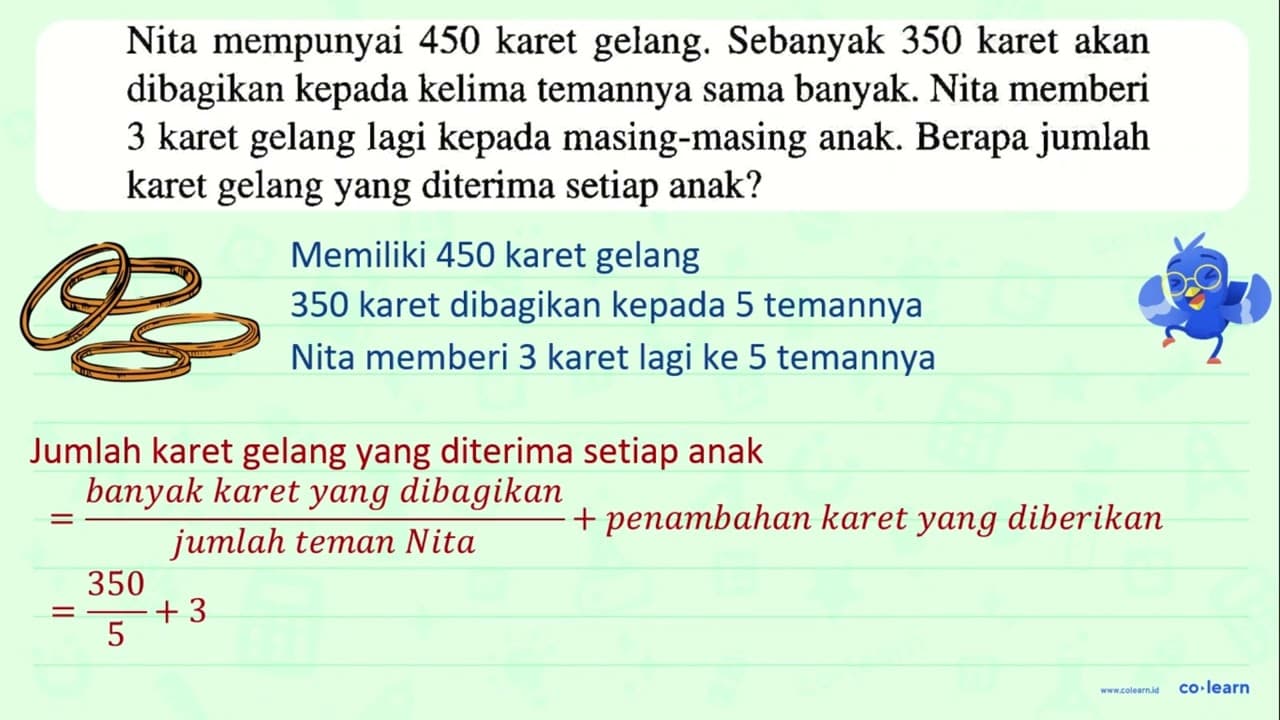 Nita mempunyai 450 karet gelang. Sebanyak 350 karet akan dibagikan kepada kelima temannya sama banyak. Nita memberi 3 karet gelang lagi kepada masing-masing anak. Berapa jumlah karet gelang yang diterima setiap anak?

Memiliki 450 karet gelang
350 karet dibagikan kepada 5 temannya
Nita memberi 3 karet lagi ke 5 temannya

Jumlah karet gelang yang diterima setiap anak
$= \frac{banyak\ karet\ yang\ dibagikan}{jumlah\ teman\ Nita} + penambahan\ karet\ yang\ diberikan$
$= \frac{350}{5} + 3$

www.colearn.id co·learn